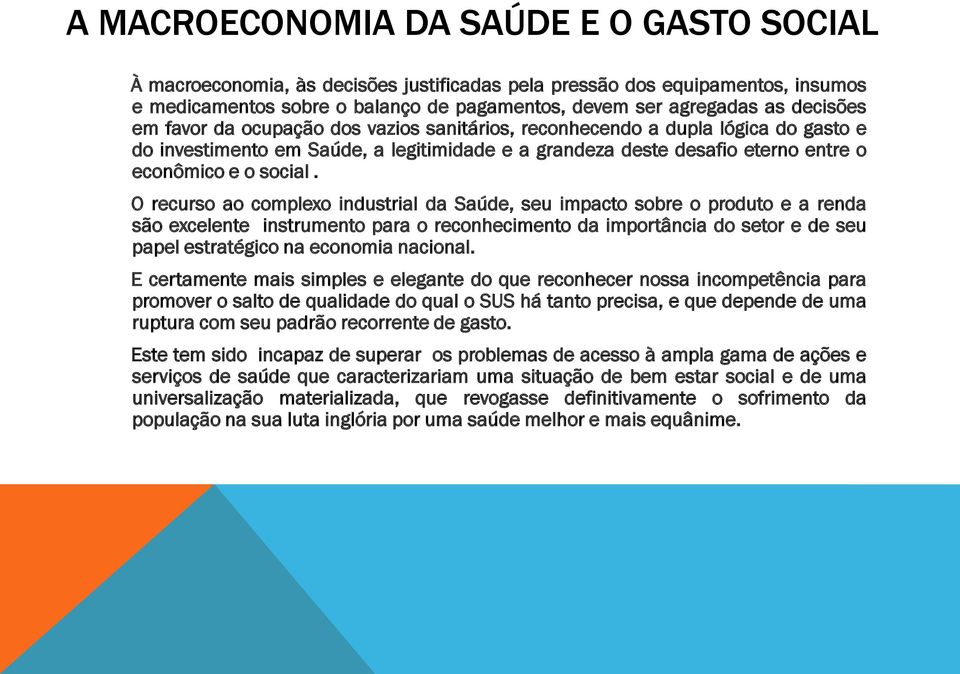 A MACROECONOMIA DA SAÚDE E O GASTO SOCIAL

À macroeconomia, às decisões justificadas pela pressão dos equipamentos, insumos e medicamentos sobre o balanço de pagamentos, devem ser agregadas as decisões em favor da ocupação dos vazios sanitários, reconhecendo a dupla lógica do gasto e do investimento em Saúde, a legitimidade e a grandeza deste desafio eterno entre o econômico e o social .

O recurso ao complexo industrial da Saúde, seu impacto sobre o produto e a renda são excelente instrumento para o reconhecimento da importância do setor e de seu papel estratégico na economia nacional.

E certamente mais simples e elegante do que reconhecer nossa incompetência para promover o salto de qualidade do qual o SUS há tanto precisa, e que depende de uma ruptura com seu padrão recorrente de gasto.

Este tem sido incapaz de superar os problemas de acesso à ampla gama de ações e serviços de saúde que caracterizariam uma situação de bem estar social e de uma universalização materializada, que revogasse definitivamente o sofrimento da população na sua luta inglória por uma saúde melhor e mais equânime.